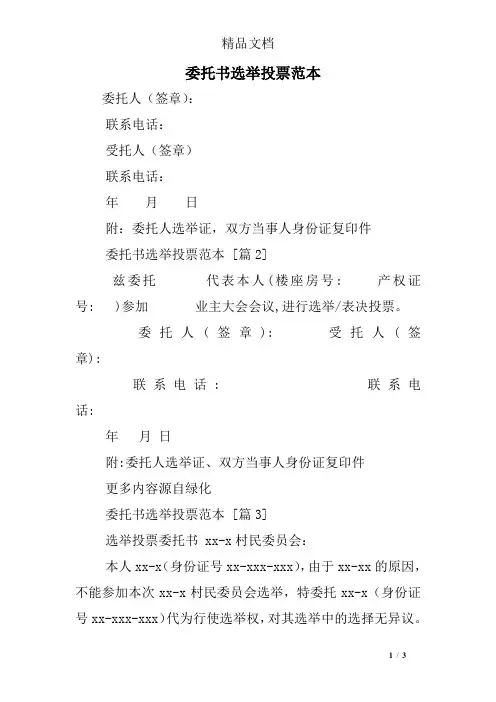 精品文档

委托书选举投票范本

委托人（签章）:

联系电话:

受托人（签章）

联系电话:

年　月　日

附：委托人选举证，双方当事人身份证复印件

委托书选举投票范本 [篇 2]

兹委托　代表本人(楼座房号:　产权证号:　)参加　业主大会会议,进行选举/表决投票。

委托人（签章）:　受托人（签章）:

联系电话:　联系电话:

年　月 日

附:委托人选举证、双方当事人身份证复印件

更多内容源自绿化

委托书选举投票范本 [篇 3]

选举投票委托书 xx-x 村民委员会:

本人 xx-x(身份证号 xx-xxx-xxx),由于 xx-xx 的原因,不能参加本次 xx-x 村民委员会选举，特委托 xx-x（身份证号 xx-xxx-xxx)代为行使选举权,对其选举中的选择无异议。

1 / 3